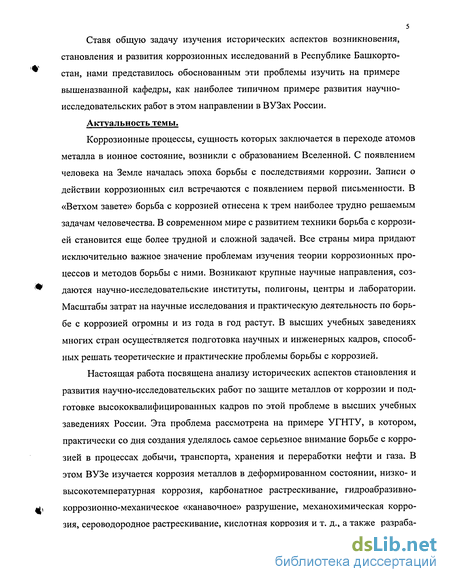 5

Ставя общую задачу изучения исторических аспектов возникновения, становления и развития коррозионных исследований в Республике Башкортостан, нами представилось обоснованным эти проблемы изучить на примере вышеназванной кафедры, как наиболее типичном примере развития научно-исследовательских работ в этом направлении в ВУЗах России.

Актуальность темы.

Коррозионные процессы, сущность которых заключается в переходе атомов металла в ионное состояние, возникли с образованием Вселенной. С появлением человека на Земле началась эпоха борьбы с последствиями коррозии. Записи о действии коррозионных сил встречаются с появлением первой письменности. В «Ветхом завете» борьба с коррозией отнесена к трем наиболее трудно решаемым задачам человечества. В современном мире с развитием техники борьба с коррозией становится еще более трудной и сложной задачей. Все страны мира придают исключительно важное значение проблемам изучения теории коррозионных процессов и методов борьбы с ними. Возникают крупные научные направления, создаются научно-исследовательские институты, полигоны, центры и лаборатории. Масштабы затрат на научные исследования и практическую деятельность по борьбе с коррозией огромны и из года в год растут. В высших учебных заведениях многих стран осуществляется подготовка научных и инженерных кадров, способных решать теоретические и практические проблемы борьбы с коррозией.

Настоящая работа посвящена анализу исторических аспектов становления и развития научно-исследовательских работ по защите металлов от коррозии и подготовке высококвалифицированных кадров по этой проблеме в высших учебных заведениях России. Эта проблема рассмотрена на примере УГНТУ, в котором, практически со дня создания уделялось самое серьезное внимание борьбе с коррозией в процессах добычи, транспорта, хранения и переработки нефти и газа. В этом ВУЗе изучается коррозия металлов в деформированном состоянии, низко- и высокотемпературная коррозия, карбонатное растрескивание, гидроабразивно-коррозионно-механическое «канавочное» разрушение, механохимическая коррозия, сероводородное растрескивание, кислотная коррозия и т. д., а также разраба-

dsLib.net
библиотека диссертаций